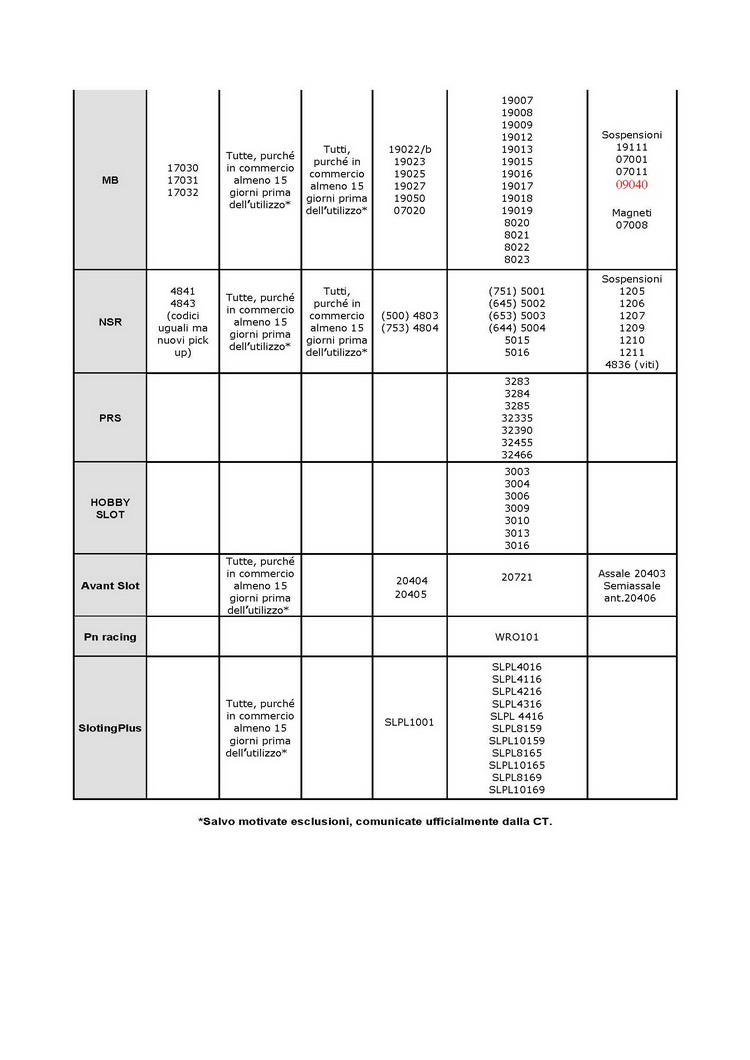 | | | | | | | |
|---|---|---|---|---|---|---|
| MB | 17030 17031 17032 | Tutte, purché in commercio almeno 15 giorni prima dell'utilizzo* | Tutti, purché in commercio almeno 15 giorni prima dell'utilizzo* | 19022/b 19023 19025 19027 19050 07020 | 19007 19008 19009 19012 19013 19015 19016 19017 19018 19019 8020 8021 8022 8023 | Sospensioni 19111 07001 07011 09040 Magneti 07008 |
| NSR | 4841 4843 (codici uguali ma nuovi pick up) | Tutte, purché in commercio almeno 15 giorni prima dell'utilizzo* | Tutti, purché in commercio almeno 15 giorni prima dell'utilizzo* | (500) 4803 (753) 4804 | (751) 5001 (645) 5002 (653) 5003 (644) 5004 5015 5016 | Sospensioni 1205 1206 1207 1209 1210 1211 4836 (viti) |
| PRS | | | | | 3283 3284 3285 32335 32390 32455 32466 | |
| HOBBY SLOT | | | | | 3003 3004 3006 3009 3010 3013 3016 | |
| Avant Slot | | Tutte, purché in commercio almeno 15 giorni prima dell'utilizzo* | | 20404 20405 | 20721 | Assale 20403 Semiassale ant.20406 |
| Pn racing | | | | | WRO101 | |
| SlotingPlus | | Tutte, purché in commercio almeno 15 giorni prima dell'utilizzo* | | SLPL1001 | SLPL4016 SLPL4116 SLPL4216 SLPL4316 SLPL 4416 SLPL8159 SLPL10159 SLPL8165 SLPL10165 SLPL8169 SLPL10169 | |

*Salvo motivate esclusioni, comunicate ufficialmente dalla CT.